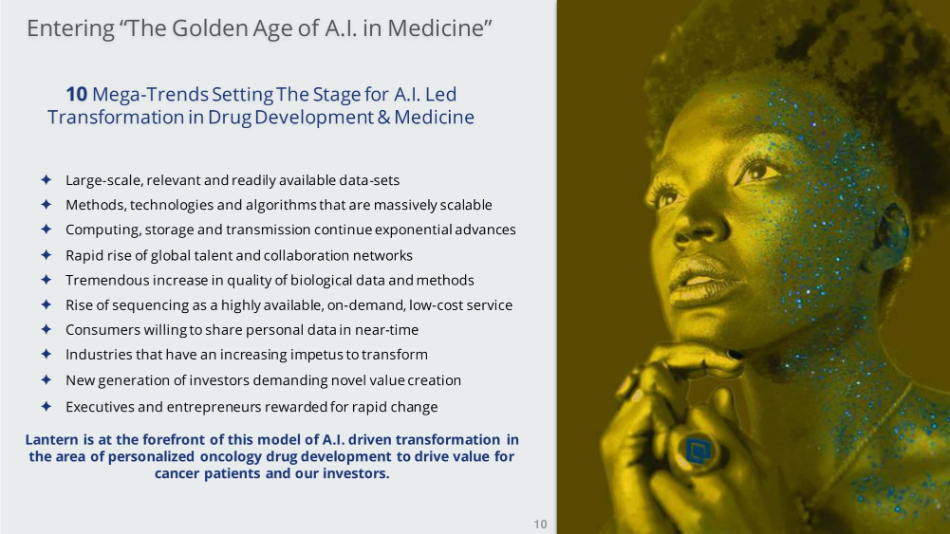 Entering "The Golden Age of A.I. in Medicine"

10 Mega-Trends Setting The Stage for A.I. Led Transformation in Drug Development & Medicine

✦ Large-scale, relevant and readily available data-sets
✦ Methods, technologies and algorithms that are massively scalable
✦ Computing, storage and transmission continue exponential advances
✦ Rapid rise of global talent and collaboration networks
✦ Tremendous increase in quality of biological data and methods
✦ Rise of sequencing as a highly available, on-demand, low-cost service
✦ Consumers willing to share personal data in near-time
✦ Industries that have an increasing impetus to transform
✦ New generation of investors demanding novel value creation
✦ Executives and entrepreneurs rewarded for rapid change

Lantern is at the forefront of this model of A.I. driven transformation in the area of personalized oncology drug development to drive value for cancer patients and our investors.

10